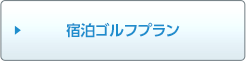 宿泊ゴルフプラン